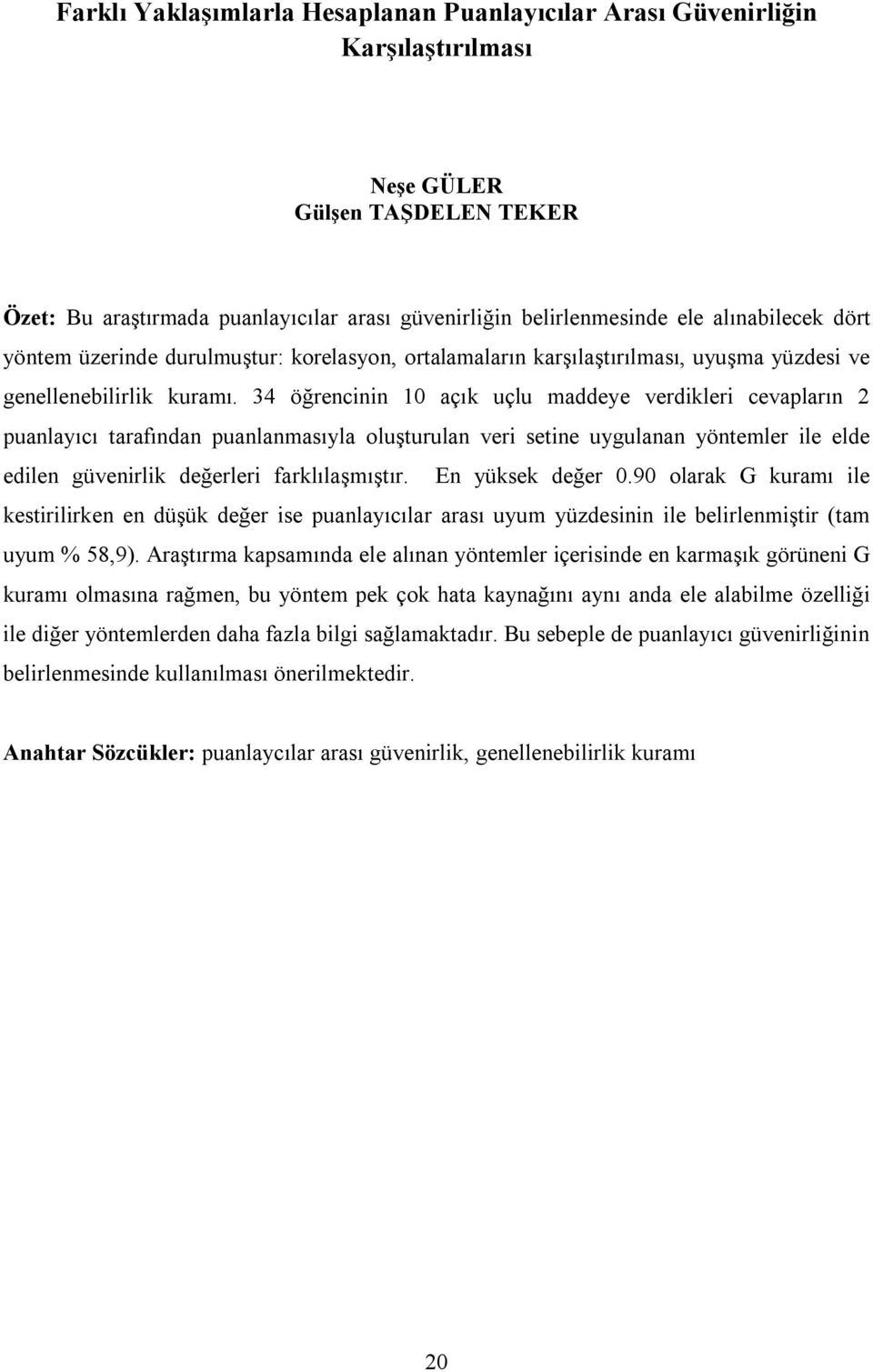 Farklı Yaklaşımlarla Hesaplanan Puanlayıcılar Arası Güvenirliğin Karşılaştırılması

Neşe GÜLER
Gülşen TAŞDELEN TEKER

Özet: Bu araştırmada puanlayıcılar arası güvenirliğin belirlenmesinde ele alınabilecek dört yöntem üzerinde durulmuştur: korelasyon, ortalamaların karşılaştırılması, uyuşma yüzdesi ve genellenebilirlik kuramı. 34 öğrencinin 10 açık uçlu maddeye verdikleri cevapların 2 puanlayıcı tarafından puanlanmasıyla oluşturulan veri setine uygulanan yöntemler ile elde edilen güvenirlik değerleri farklılaşmıştır. En yüksek değer 0.90 olarak G kuramı ile kestirilirken en düşük değer ise puanlayıcılar arası uyum yüzdesinin ile belirlenmiştir (tam uyum % 58,9). Araştırma kapsamında ele alınan yöntemler içerisinde en karmaşık görüneni G kuramı olmasına rağmen, bu yöntem pek çok hata kaynağını aynı anda ele alabilme özelliği ile diğer yöntemlerden daha fazla bilgi sağlamaktadır. Bu sebeple de puanlayıcı güvenirliğinin belirlenmesinde kullanılması önerilmektedir.

Anahtar Sözcükler: puanlaycılar arası güvenirlik, genellenebilirlik kuramı

20